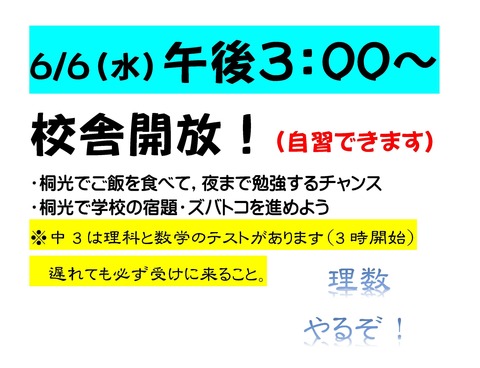 6/6（水）午後3：00～

校舎開放！（自習できます）

・桐光でご飯を食べて，夜まで勉強するチャンス
・桐光で学校の宿題・ズバトコを進めよう

※中３は理科と数学のテストがあります（３時開始）

遅れても必ず受けに来ること。

理数
やるぞ！